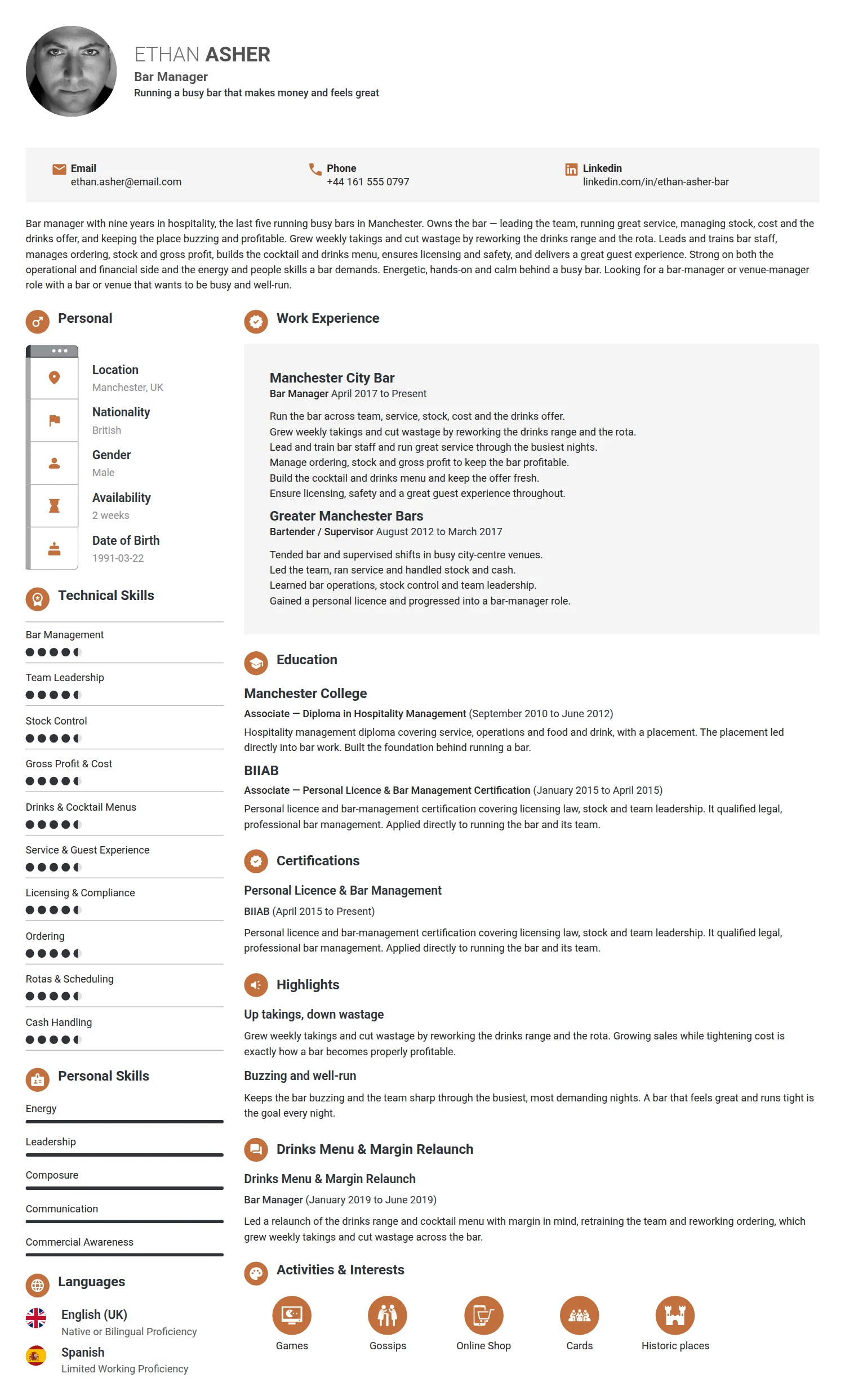 ETHAN ASHER
Bar Manager
Running a busy bar that makes money and feels great

Email
ethan.asher@email.com

Phone
+44 161 555 0797

Linkedin
linkedin.com/in/ethan-asher-bar

Bar manager with nine years in hospitality, the last five running busy bars in Manchester. Owns the bar — leading the team, running great service, managing stock, cost and the drinks offer, and keeping the place buzzing and profitable. Grew weekly takings and cut wastage by reworking the drinks range and the rota. Leads and trains bar staff, manages ordering, stock and gross profit, builds the cocktail and drinks menu, ensures licensing and safety, and delivers a great guest experience. Strong on both the operational and financial side and the energy and people skills a bar demands. Energetic, hands-on and calm behind a busy bar. Looking for a bar-manager or venue-manager role with a bar or venue that wants to be busy and well-run.

Personal

Location
Manchester, UK

Nationality
British

Gender
Male

Availability
2 weeks

Date of Birth
1991-03-22

Technical Skills

Bar Management

Team Leadership

Stock Control

Gross Profit & Cost

Drinks & Cocktail Menus

Service & Guest Experience

Licensing & Compliance

Ordering

Rotas & Scheduling

Cash Handling

Personal Skills

Energy

Leadership

Composure

Communication

Commercial Awareness

Languages

English (UK)
Native or Bilingual Proficiency

Spanish
Limited Working Proficiency

Work Experience

Manchester City Bar
Bar Manager April 2017 to Present

Run the bar across team, service, stock, cost and the drinks offer.
Grew weekly takings and cut wastage by reworking the drinks range and the rota.
Lead and train bar staff and run great service through the busiest nights.
Manage ordering, stock and gross profit to keep the bar profitable.
Build the cocktail and drinks menu and keep the offer fresh.
Ensure licensing, safety and a great guest experience throughout.

Greater Manchester Bars
Bartender / Supervisor August 2012 to March 2017

Tended bar and supervised shifts in busy city-centre venues.
Led the team, ran service and handled stock and cash.
Learned bar operations, stock control and team leadership.
Gained a personal licence and progressed into a bar-manager role.

Education

Manchester College
Associate — Diploma in Hospitality Management (September 2010 to June 2012)
Hospitality management diploma covering service, operations and food and drink, with a placement. The placement led directly into bar work. Built the foundation behind running a bar.

BIIAB
Associate — Personal Licence & Bar Management Certification (January 2015 to April 2015)
Personal licence and bar-management certification covering licensing law, stock and team leadership. It qualified legal, professional bar management. Applied directly to running the bar and its team.

Certifications

Personal Licence & Bar Management
BIIAB (April 2015 to Present)
Personal licence and bar-management certification covering licensing law, stock and team leadership. It qualified legal, professional bar management. Applied directly to running the bar and its team.

Highlights

Up takings, down wastage
Grew weekly takings and cut wastage by reworking the drinks range and the rota. Growing sales while tightening cost is exactly how a bar becomes properly profitable.

Buzzing and well-run
Keeps the bar buzzing and the team sharp through the busiest, most demanding nights. A bar that feels great and runs tight is the goal every night.

Drinks Menu & Margin Relaunch

Drinks Menu & Margin Relaunch
Bar Manager (January 2019 to June 2019)
Led a relaunch of the drinks range and cocktail menu with margin in mind, retraining the team and reworking ordering, which grew weekly takings and cut wastage across the bar.

Activities & Interests

Games
Gossips
Online Shop
Cards
Historic places